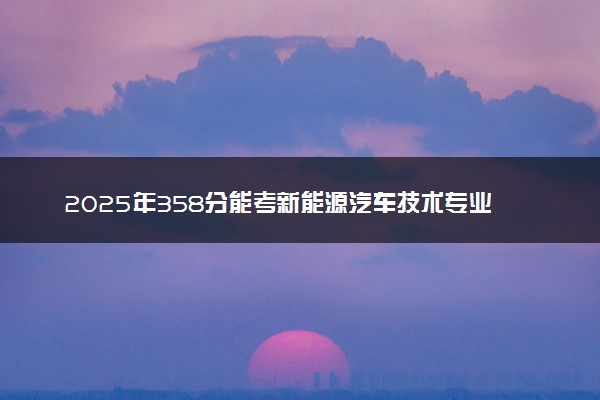 2025年358分能考新能源汽车技术专业